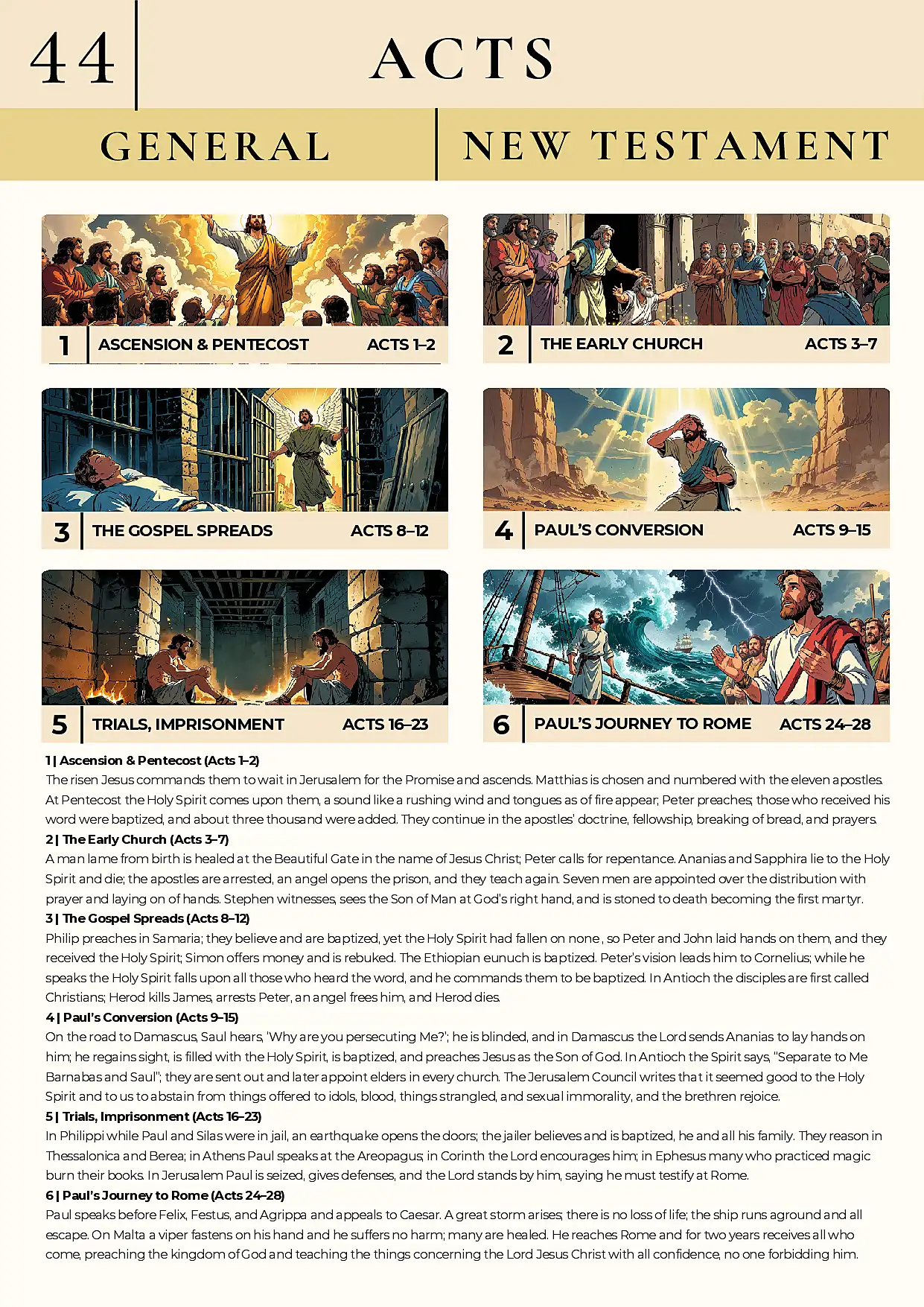 44

ACTS

GENERAL

NEW TESTAMENT

1 ASCENSION & PENTECOST ACTS 1–2

2 THE EARLY CHURCH ACTS 3–7

3 THE GOSPEL SPREADS ACTS 8–12

4 PAUL'S CONVERSION ACTS 9–15

5 TRIALS, IMPRISONMENT ACTS 16–23

6 PAUL'S JOURNEY TO ROME ACTS 24–28

1 | Ascension & Pentecost (Acts 1–2)
The risen Jesus commands them to wait in Jerusalem for the Promise and ascends. Matthias is chosen and numbered with the eleven apostles. At Pentecost the Holy Spirit comes upon them, a sound like a rushing wind and tongues as of fire appear; Peter preaches; those who received his word were baptized, and about three thousand were added. They continue in the apostles' doctrine, fellowship, breaking of bread, and prayers.

2 | The Early Church (Acts 3–7)
A man lame from birth is healed at the Beautiful Gate in the name of Jesus Christ; Peter calls for repentance. Ananias and Sapphira lie to the Holy Spirit and die; the apostles are arrested, an angel opens the prison, and they teach again. Seven men are appointed over the distribution with prayer and laying on of hands. Stephen witnesses, sees the Son of Man at God's right hand, and is stoned to death becoming the first martyr.

3 | The Gospel Spreads (Acts 8–12)
Philip preaches in Samaria; they believe and are baptized, yet the Holy Spirit had fallen on none , so Peter and John laid hands on them, and they received the Holy Spirit; Simon offers money and is rebuked. The Ethiopian eunuch is baptized. Peter's vision leads him to Cornelius; while he speaks the Holy Spirit falls upon all those who heard the word, and he commands them to be baptized. In Antioch the disciples are first called Christians; Herod kills James, arrests Peter, an angel frees him, and Herod dies.

4 | Paul's Conversion (Acts 9–15)
On the road to Damascus, Saul hears, 'Why are you persecuting Me?'; he is blinded, and in Damascus the Lord sends Ananias to lay hands on him; he regains sight, is filled with the Holy Spirit, is baptized, and preaches Jesus as the Son of God. In Antioch the Spirit says, "Separate to Me Barnabas and Saul"; they are sent out and later appoint elders in every church. The Jerusalem Council writes that it seemed good to the Holy Spirit and to us to abstain from things offered to idols, blood, things strangled, and sexual immorality, and the brethren rejoice.

5 | Trials, Imprisonment (Acts 16–23)
In Philippi while Paul and Silas were in jail, an earthquake opens the doors; the jailer believes and is baptized, he and all his family. They reason in Thessalonica and Berea; in Athens Paul speaks at the Areopagus; in Corinth the Lord encourages him; in Ephesus many who practiced magic burn their books. In Jerusalem Paul is seized, gives defenses, and the Lord stands by him, saying he must testify at Rome.

6 | Paul's Journey to Rome (Acts 24–28)
Paul speaks before Felix, Festus, and Agrippa and appeals to Caesar. A great storm arises; there is no loss of life; the ship runs aground and all escape. On Malta a viper fastens on his hand and he suffers no harm; many are healed. He reaches Rome and for two years receives all who come, preaching the kingdom of God and teaching the things concerning the Lord Jesus Christ with all confidence, no one forbidding him.